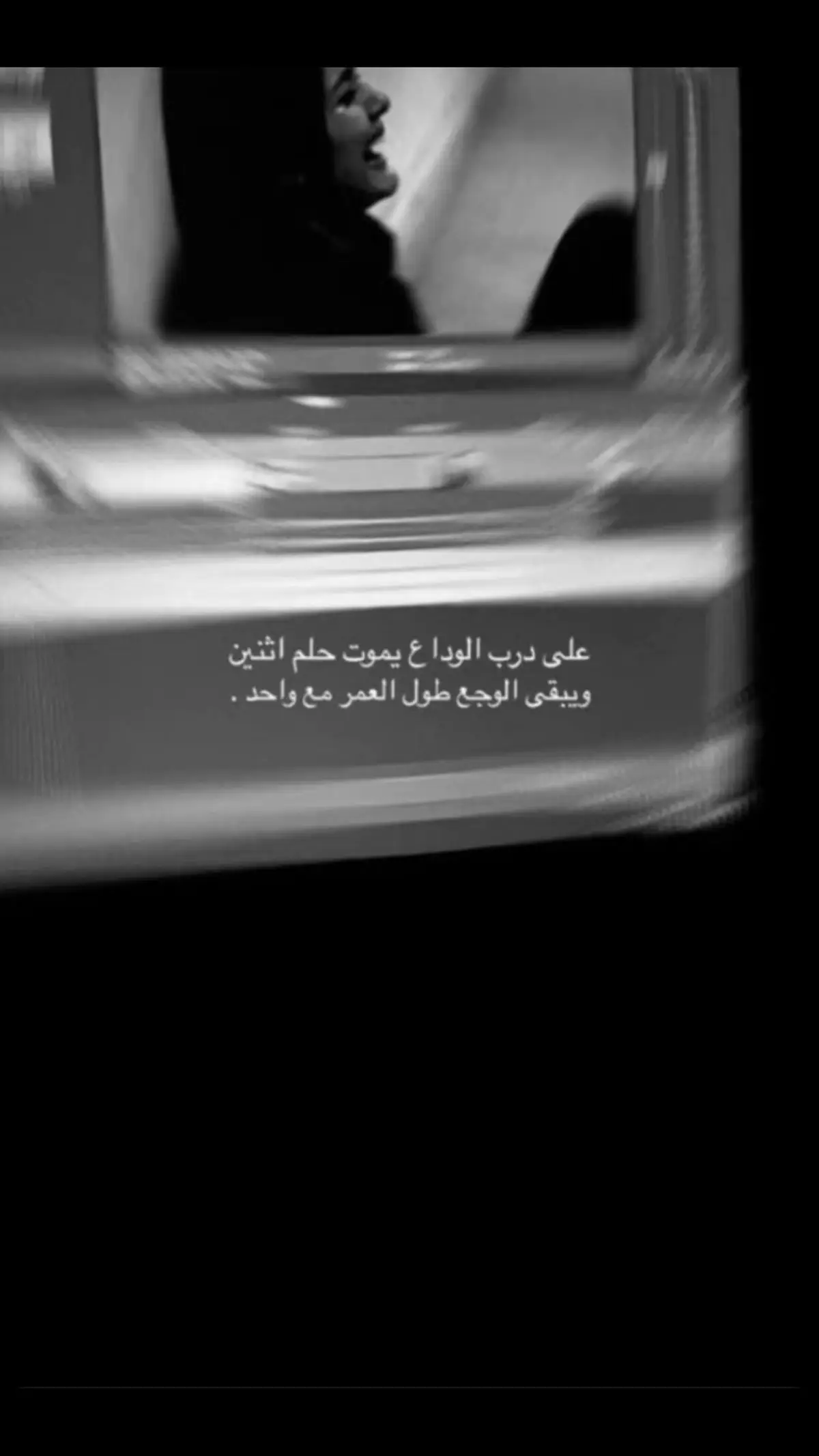 على درب الودا ع يموت حلم اثنين
ويبقى الوجع طول العمر مع واحد .